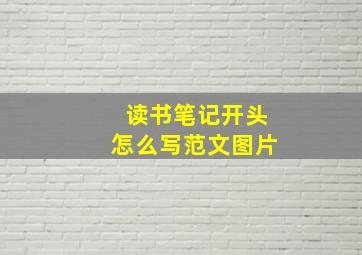 读书笔记开头
怎么写范文图片